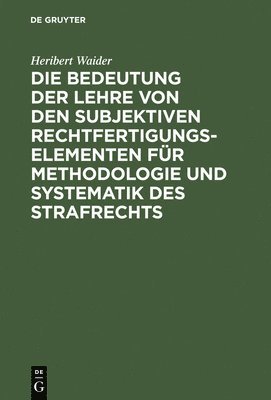 DE GRUYTER

Heribert Waider

DIE BEDEUTUNG DER LEHRE VON DEN SUBJEKTIVEN RECHTFERTIGUNGSELEMENTEN FÜR METHODOLOGIE UND SYSTEMATIK DES STRAFRECHTS

DE
G